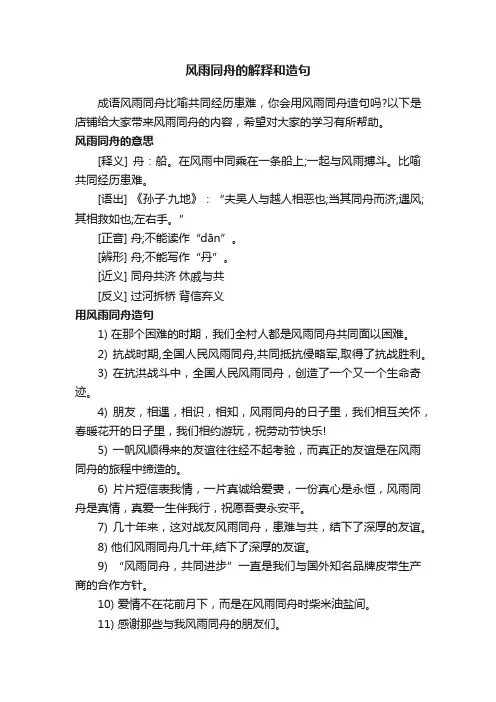 风雨同舟的解释和造句

成语风雨同舟比喻共同经历患难，你会用风雨同舟造句吗?以下是店铺给大家带来风雨同舟的内容，希望对大家的学习有所帮助。

风雨同舟的意思

[释义] 舟：船。在风雨中同乘在一条船上;一起与风雨搏斗。比喻共同经历患难。

[语出] 《孙子·九地》：“夫吴人与越人相恶也;当其同舟而济;遇风;其相救如也;左右手。”

[正音] 舟;不能读作“dān”。

[辨形] 舟;不能写作“丹”。

[近义] 同舟共济 休戚与共

[反义] 过河拆桥 背信弃义

用风雨同舟造句

1) 在那个困难的时期，我们全村人都是风雨同舟共同面以困难。

2) 抗战时期,全国人民风雨同舟,共同抵抗侵略军,取得了抗战胜利。

3) 在抗洪战斗中，全国人民风雨同舟，创造了一个又一个生命奇迹。

4) 朋友，相遇，相识，相知，风雨同舟的日子里，我们相互关怀，春暖花开的日子里，我们相约游玩，祝劳动节快乐!

5) 一帆风顺得来的友谊往往经不起考验，而真正的友谊是在风雨同舟的旅程中缔造的。

6) 片片短信表我情，一片真诚给爱妻，一份真心是永恒，风雨同舟是真情，真爱一生伴我行，祝愿吾妻永安平。

7) 几十年来，这对战友风雨同舟，患难与共，结下了深厚的友谊。

8) 他们风雨同舟几十年,结下了深厚的友谊。

9) “风雨同舟，共同进步”一直是我们与国外知名品牌皮带生产商的合作方针。

10) 爱情不在花前月下，而是在风雨同舟时柴米油盐间。

11) 感谢那些与我风雨同舟的朋友们。